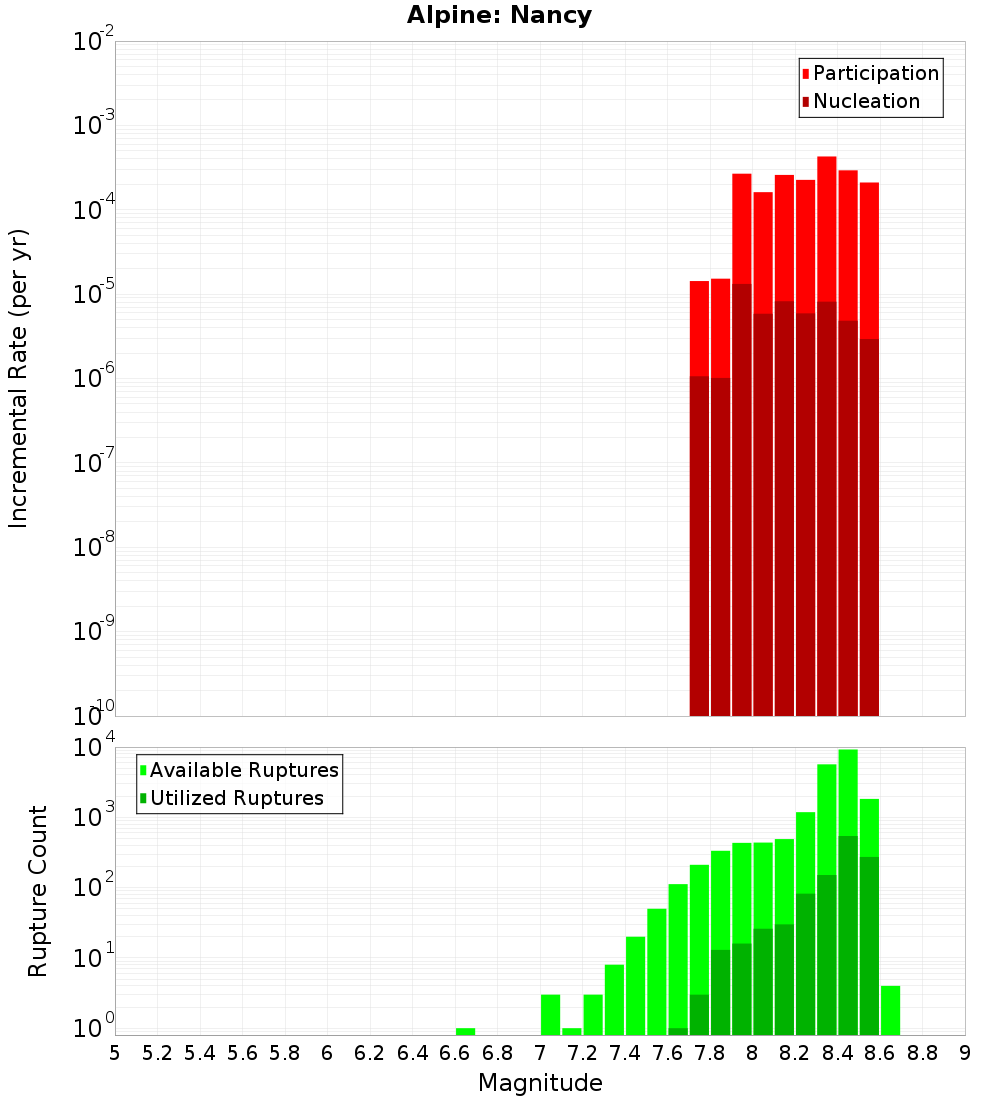 Alpine: Nancy

Participation
Nucleation

Incremental Rate (per yr)

$10^{-2}$
$10^{-3}$
$10^{-4}$
$10^{-5}$
$10^{-6}$
$10^{-7}$
$10^{-8}$
$10^{-9}$
$10^{-10}$

Available Ruptures
Utilized Ruptures

Rupture Count

$10^{4}$
$10^{3}$
$10^{2}$
$10^{1}$
$10^{0}$

5 5.2 5.4 5.6 5.8 6 6.2 6.4 6.6 6.8 7 7.2 7.4 7.6 7.8 8 8.2 8.4 8.6 8.8 9

Magnitude